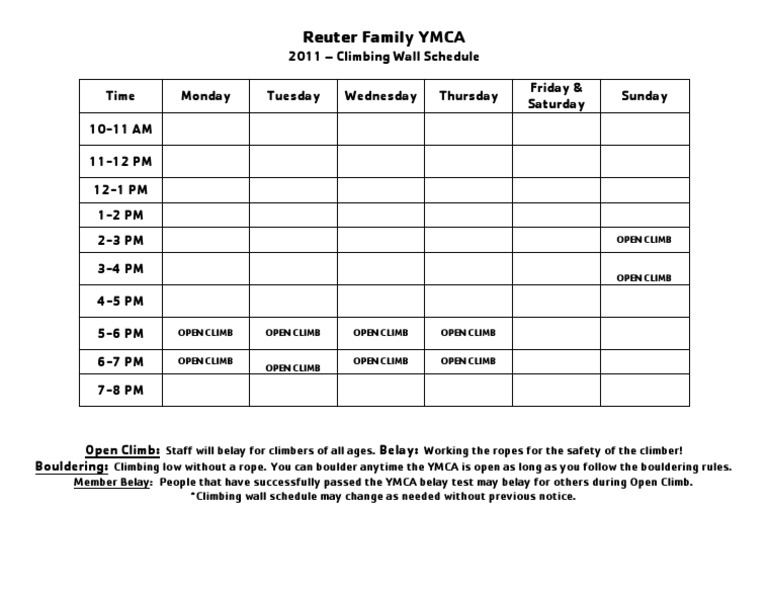 Reuter Family YMCA
2011 – Climbing Wall Schedule

| Time | Monday | Tuesday | Wednesday | Thursday | Friday & Saturday | Sunday |
|---|---|---|---|---|---|---|
| 10-11 AM | | | | | | |
| 11-12 PM | | | | | | |
| 12-1 PM | | | | | | |
| 1-2 PM | | | | | | |
| 2-3 PM | | | | | | OPEN CLIMB |
| 3-4 PM | | | | | | OPEN CLIMB |
| 4-5 PM | | | | | | |
| 5-6 PM | OPEN CLIMB | OPEN CLIMB | OPEN CLIMB | OPEN CLIMB | | |
| 6-7 PM | OPEN CLIMB | OPEN CLIMB | OPEN CLIMB | OPEN CLIMB | | |
| 7-8 PM | | | | | | |

Open Climb: Staff will belay for climbers of all ages. Belay: Working the ropes for the safety of the climber!
Bouldering: Climbing low without a rope. You can boulder anytime the YMCA is open as long as you follow the bouldering rules.
Member Belay: People that have successfully passed the YMCA belay test may belay for others during Open Climb.
*Climbing wall schedule may change as needed without previous notice.